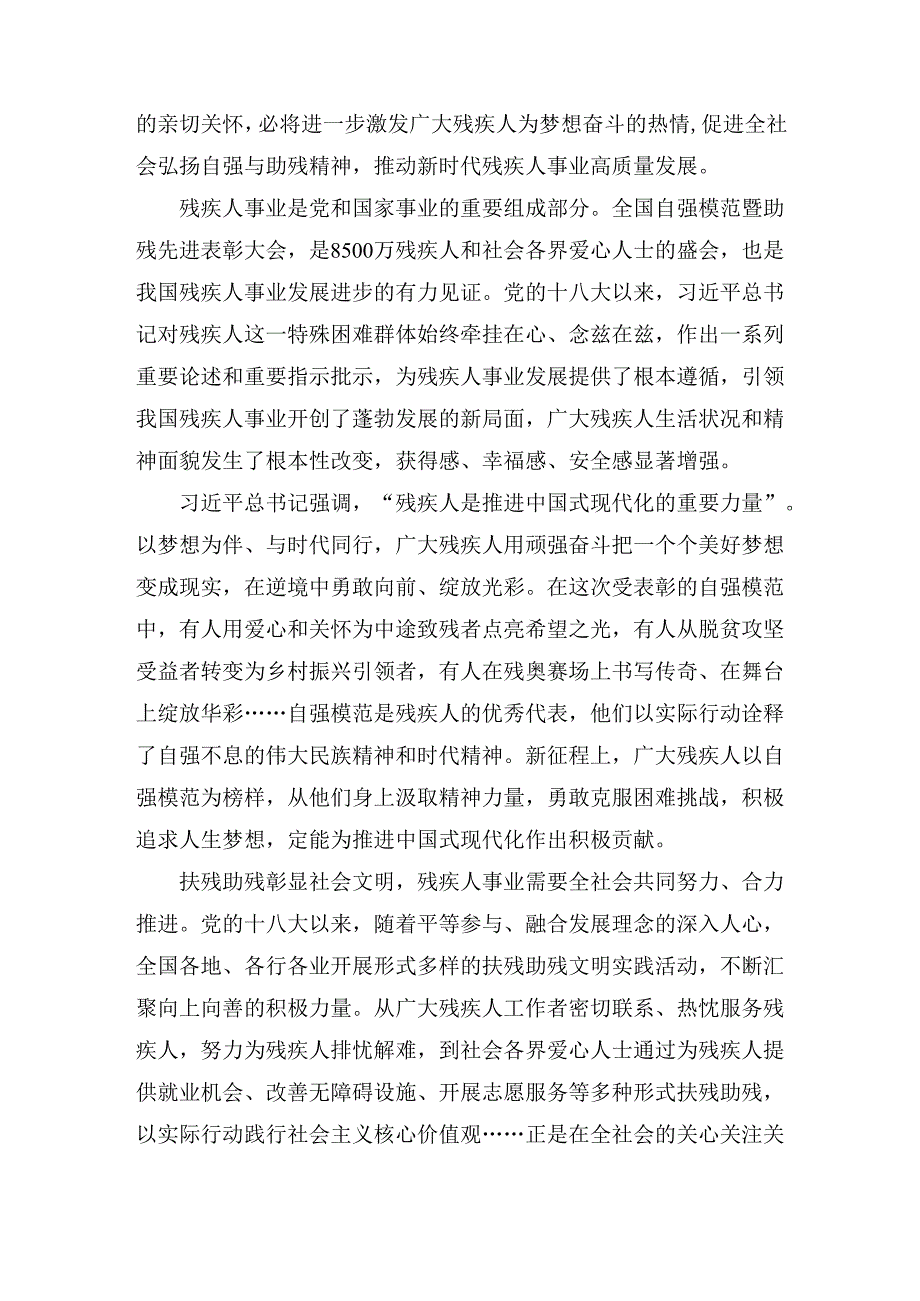 的亲切关怀，必将进一步激发广大残疾人为梦想奋斗的热情,促进全社会弘扬自强与助残精神，推动新时代残疾人事业高质量发展。

残疾人事业是党和国家事业的重要组成部分。全国自强模范暨助残先进表彰大会，是8500万残疾人和社会各界爱心人士的盛会，也是我国残疾人事业发展进步的有力见证。党的十八大以来，习近平总书记对残疾人这一特殊困难群体始终牵挂在心、念兹在兹，作出一系列重要论述和重要指示批示，为残疾人事业发展提供了根本遵循，引领我国残疾人事业开创了蓬勃发展的新局面，广大残疾人生活状况和精神面貌发生了根本性改变，获得感、幸福感、安全感显著增强。

习近平总书记强调，“残疾人是推进中国式现代化的重要力量”。以梦想为伴、与时代同行，广大残疾人用顽强奋斗把一个个美好梦想变成现实，在逆境中勇敢向前、绽放光彩。在这次受表彰的自强模范中，有人用爱心和关怀为中途致残者点亮希望之光，有人从脱贫攻坚受益者转变为乡村振兴引领者，有人在残奥赛场上书写传奇、在舞台上绽放华彩……自强模范是残疾人的优秀代表，他们以实际行动诠释了自强不息的伟大民族精神和时代精神。新征程上，广大残疾人以自强模范为榜样，从他们身上汲取精神力量，勇敢克服困难挑战，积极追求人生梦想，定能为推进中国式现代化作出积极贡献。

扶残助残彰显社会文明，残疾人事业需要全社会共同努力、合力推进。党的十八大以来，随着平等参与、融合发展理念的深入人心，全国各地、各行各业开展形式多样的扶残助残文明实践活动，不断汇聚向上向善的积极力量。从广大残疾人工作者密切联系、热忱服务残疾人，努力为残疾人排忧解难，到社会各界爱心人士通过为残疾人提供就业机会、改善无障碍设施、开展志愿服务等多种形式扶残助残，以实际行动践行社会主义核心价值观……正是在全社会的关心关注关